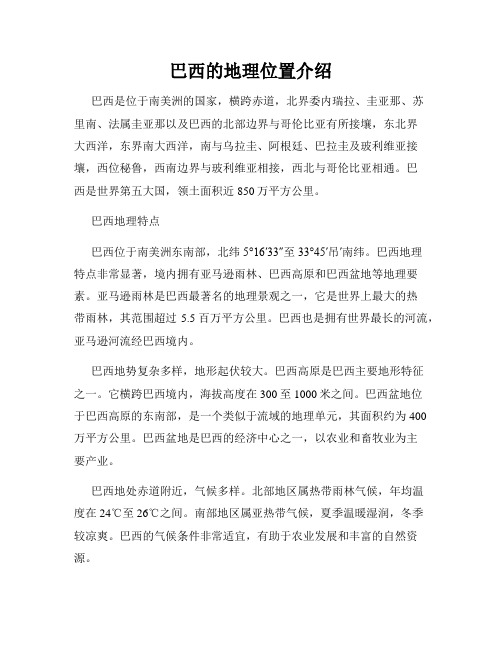 巴西的地理位置介绍

巴西是位于南美洲的国家，横跨赤道，北界委内瑞拉、圭亚那、苏里南、法属圭亚那以及巴西的北部边界与哥伦比亚有所接壤，东北界大西洋，东界南大西洋，南与乌拉圭、阿根廷、巴拉圭及玻利维亚接壤，西位秘鲁，西南边界与玻利维亚相接，西北与哥伦比亚相通。巴西是世界第五大国，领土面积近 850 万平方公里。

巴西地理特点

巴西位于南美洲东南部，北纬 5°16′33″至 33°45′吊′南纬。巴西地理特点非常显著，境内拥有亚马逊雨林、巴西高原和巴西盆地等地理要素。亚马逊雨林是巴西最著名的地理景观之一，它是世界上最大的热带雨林，其范围超过 5.5 百万平方公里。巴西也是拥有世界最长的河流，亚马逊河流经巴西境内。

巴西地势复杂多样，地形起伏较大。巴西高原是巴西主要地形特征之一。它横跨巴西境内，海拔高度在 300 至 1000 米之间。巴西盆地位于巴西高原的东南部，是一个类似于流域的地理单元，其面积约为 400 万平方公里。巴西盆地是巴西的经济中心之一，以农业和畜牧业为主要产业。

巴西地处赤道附近，气候多样。北部地区属热带雨林气候，年均温度在 24℃至 26℃之间。南部地区属亚热带气候，夏季温暖湿润，冬季较凉爽。巴西的气候条件非常适宜，有助于农业发展和丰富的自然资源。